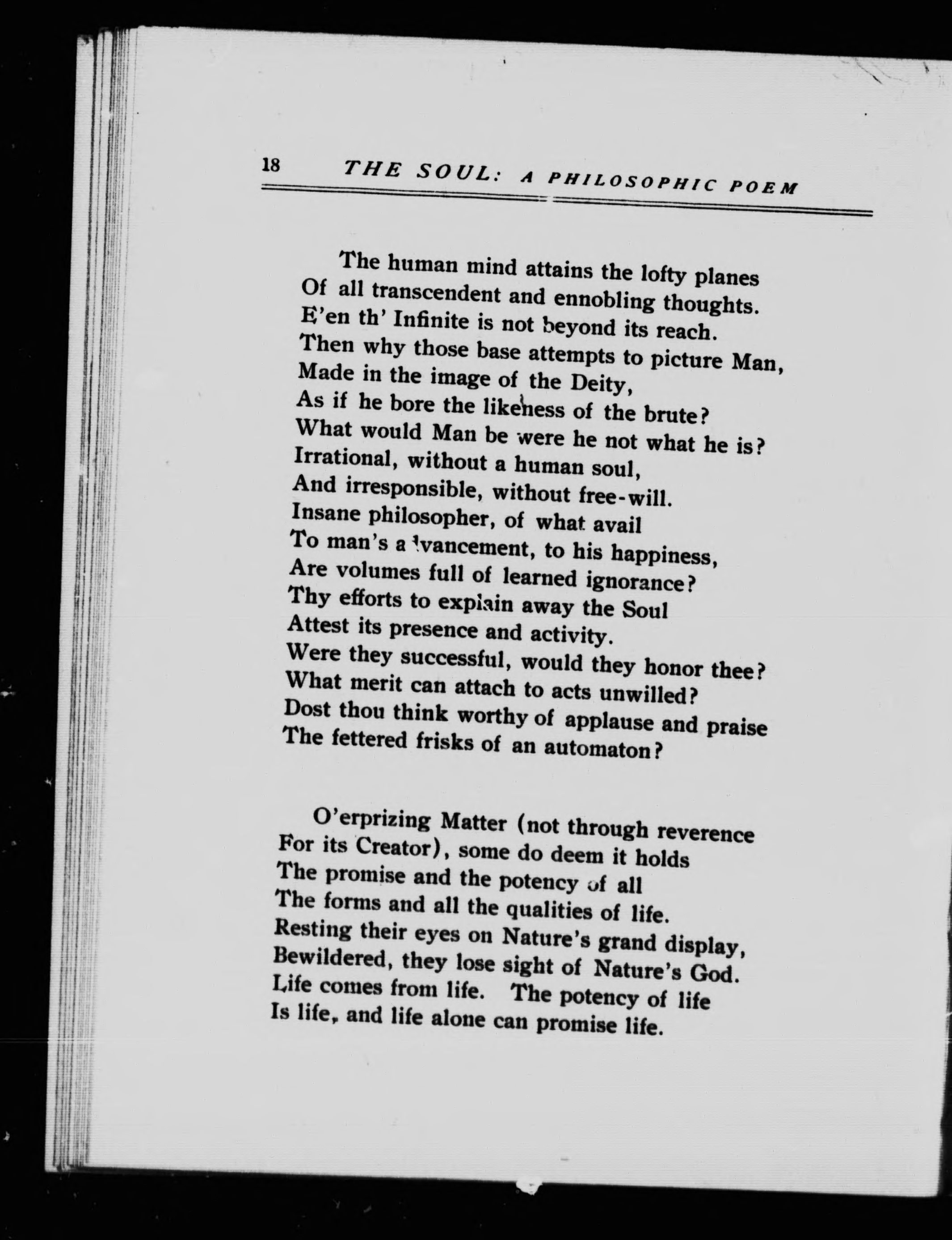 18 THE SOUL: A PHILOSOPHIC POEM

The human mind attains the lofty planes
Of all transcendent and ennobling thoughts.
E'en th' Infinite is not beyond its reach.
Then why those base attempts to picture Man,
Made in the image of the Deity,
As if he bore the likeness of the brute?
What would Man be were he not what he is?
Irrational, without a human soul,
And irresponsible, without free-will.
Insane philosopher, of what avail
To man's advancement, to his happiness,
Are volumes full of learned ignorance?
Thy efforts to explain away the Soul
Attest its presence and activity.
Were they successful, would they honor thee?
What merit can attach to acts unwilled?
Dost thou think worthy of applause and praise
The fettered frisks of an automaton?

O'erprizing Matter (not through reverence
For its Creator), some do deem it holds
The promise and the potency of all
The forms and all the qualities of life.
Resting their eyes on Nature's grand display,
Bewildered, they lose sight of Nature's God.
Life comes from life. The potency of life
Is life, and life alone can promise life.